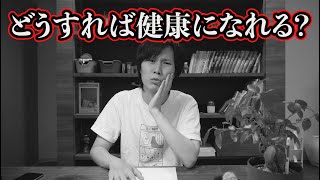 どうすれば健康になれる？